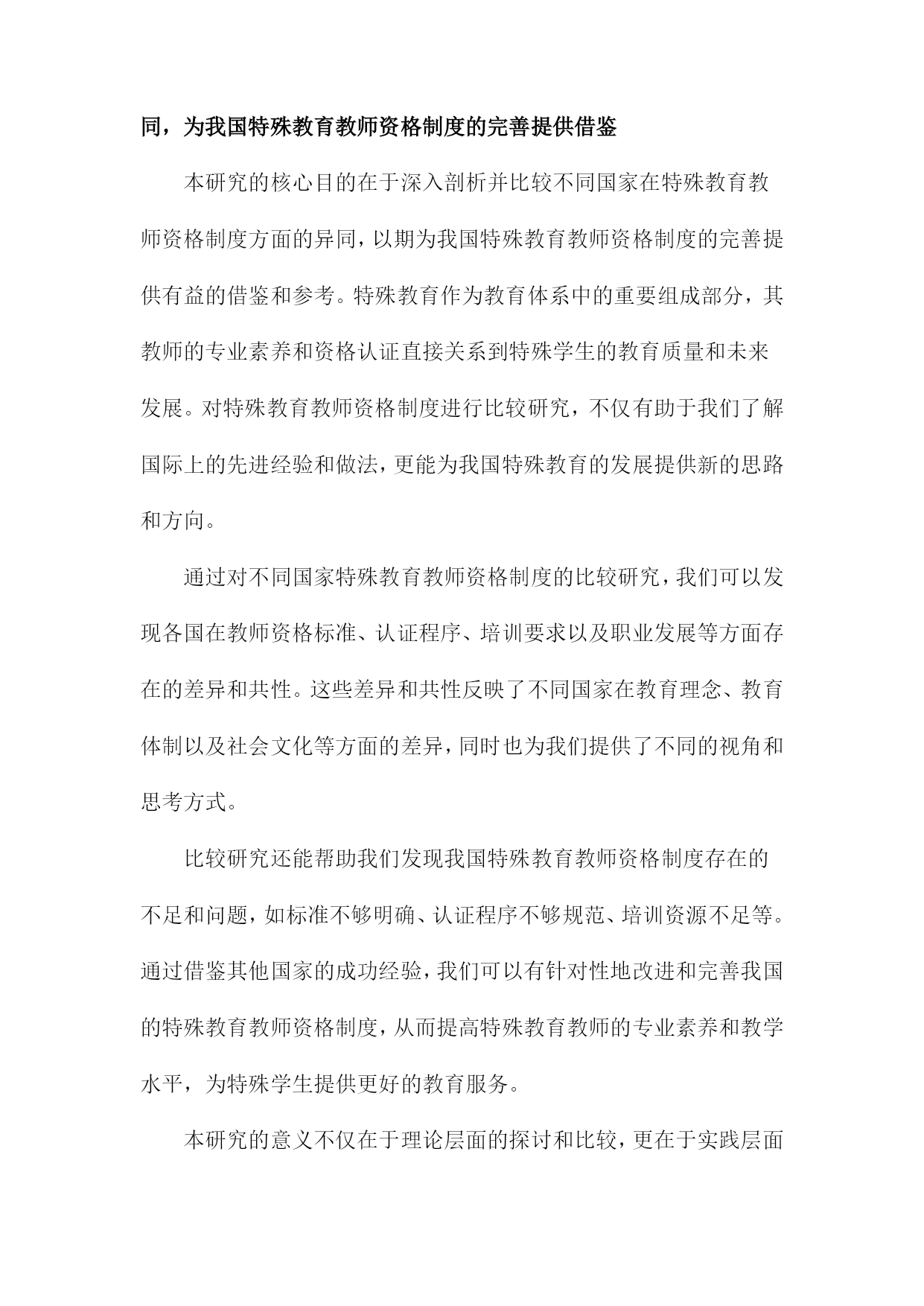 同，为我国特殊教育教师资格制度的完善提供借鉴

本研究的核心目的在于深入剖析并比较不同国家在特殊教育教师资格制度方面的异同，以期为我国特殊教育教师资格制度的完善提供有益的借鉴和参考。特殊教育作为教育体系中的重要组成部分，其教师的专业素养和资格认证直接关系到特殊学生的教育质量和未来发展。对特殊教育教师资格制度进行比较研究，不仅有助于我们了解国际上的先进经验和做法，更能为我国特殊教育的发展提供新的思路和方向。

通过对不同国家特殊教育教师资格制度的比较研究，我们可以发现各国在教师资格标准、认证程序、培训要求以及职业发展等方面存在的差异和共性。这些差异和共性反映了不同国家在教育理念、教育体制以及社会文化等方面的差异，同时也为我们提供了不同的视角和思考方式。

比较研究还能帮助我们发现我国特殊教育教师资格制度存在的不足和问题，如标准不够明确、认证程序不够规范、培训资源不足等。通过借鉴其他国家的成功经验，我们可以有针对性地改进和完善我国的特殊教育教师资格制度，从而提高特殊教育教师的专业素养和教学水平，为特殊学生提供更好的教育服务。

本研究的意义不仅在于理论层面的探讨和比较，更在于实践层面